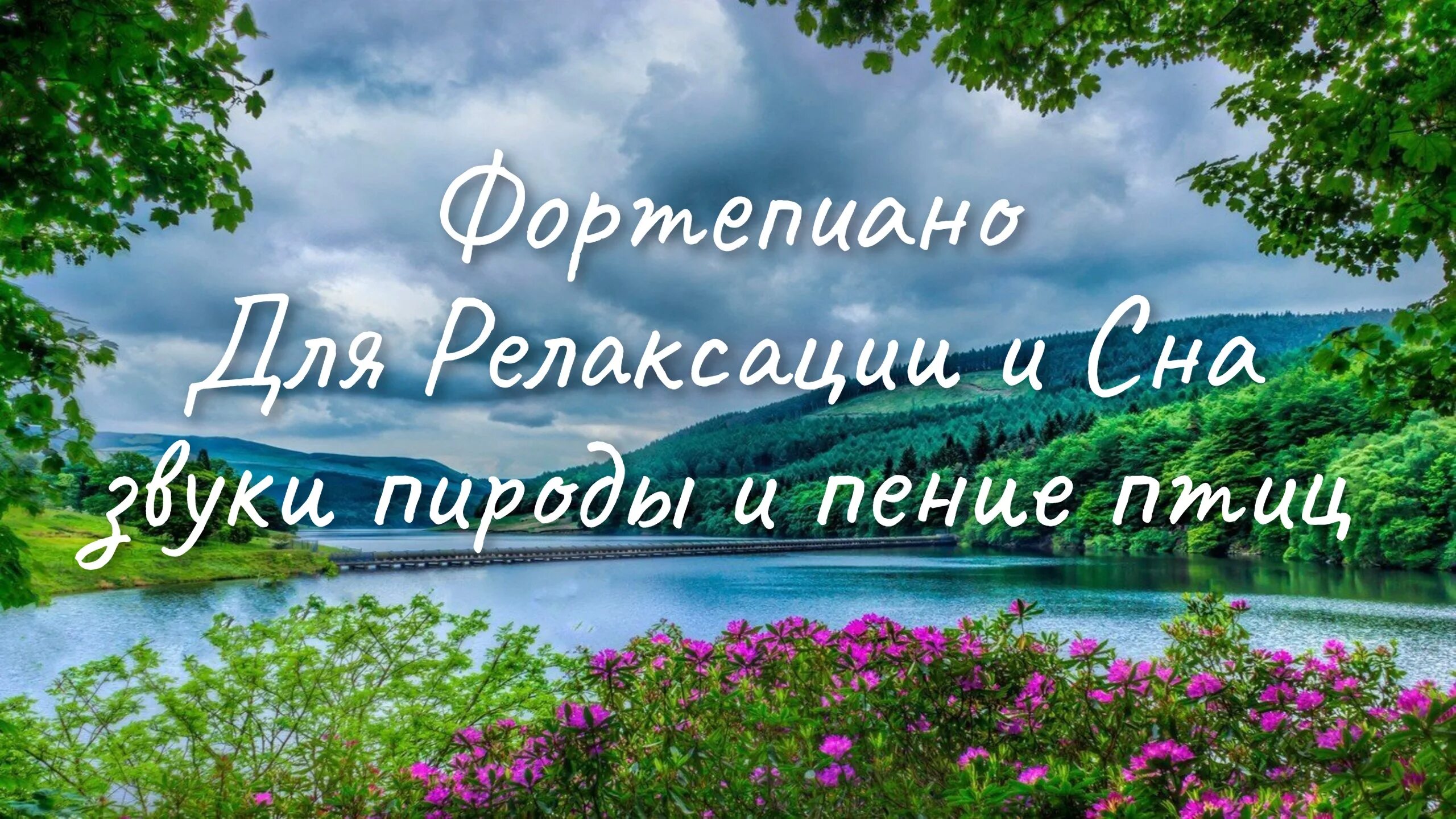 Фортепиано
Для Релаксации и Сна
звуки пироды и пение птиц